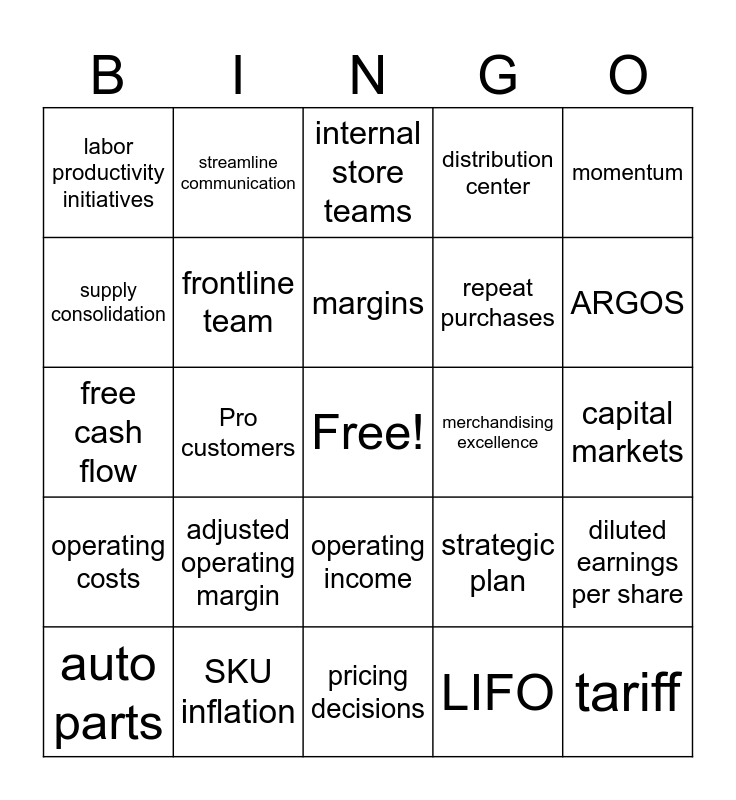 | B | I | N | G | O |
|---|---|---|---|---|
| labor productivity initiatives | streamline communication | internal store teams | distribution center | momentum |
| supply consolidation | frontline team | margins | repeat purchases | ARGOS |
| free cash flow | Pro customers | Free! | merchandising excellence | capital markets |
| operating costs | adjusted operating margin | operating income | strategic plan | diluted earnings per share |
| auto parts | SKU inflation | pricing decisions | LIFO | tariff |